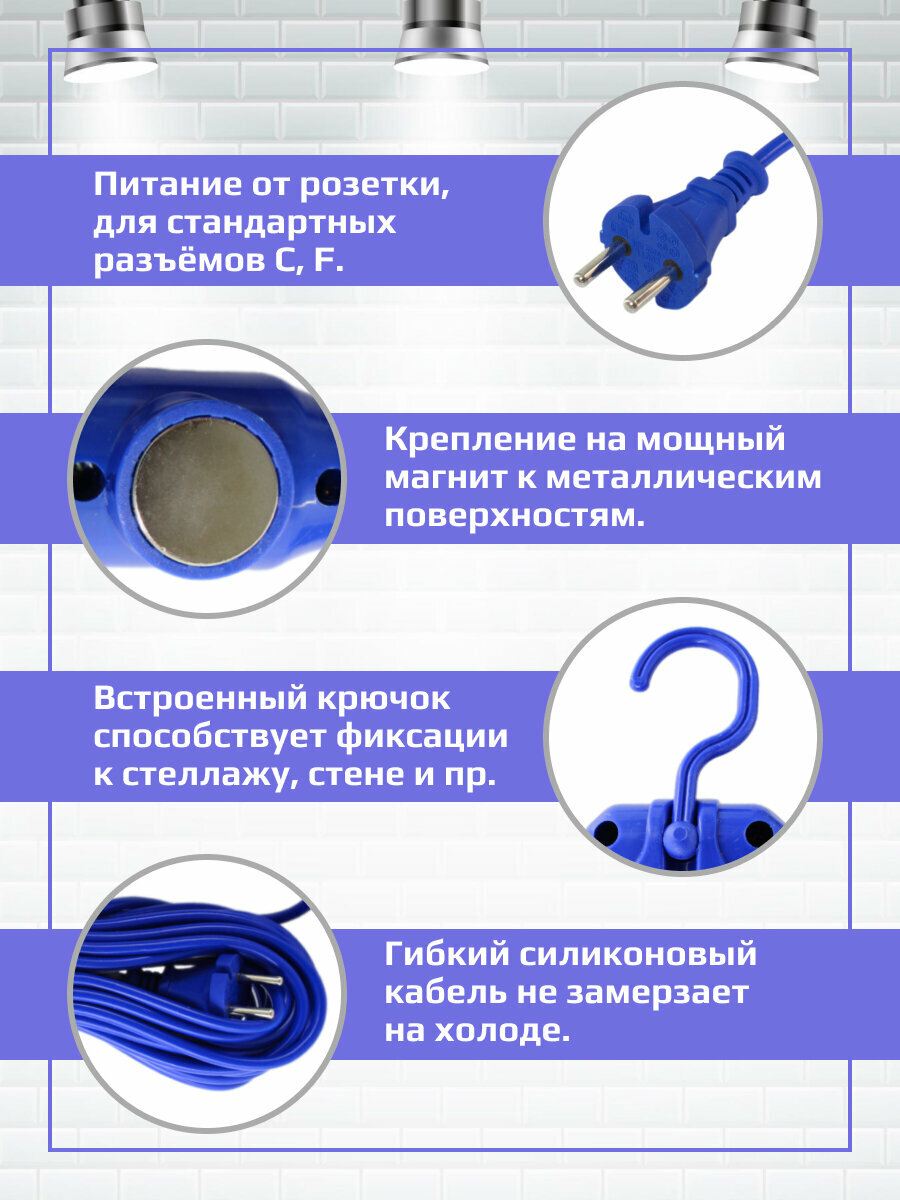 Питание от розетки, для стандартных разъёмов C, F.

Крепление на мощный магнит к металлическим поверхностям.

Встроенный крючок способствует фиксации к стеллажу, стене и пр.

Гибкий силиконовый кабель не замерзает на холоде.